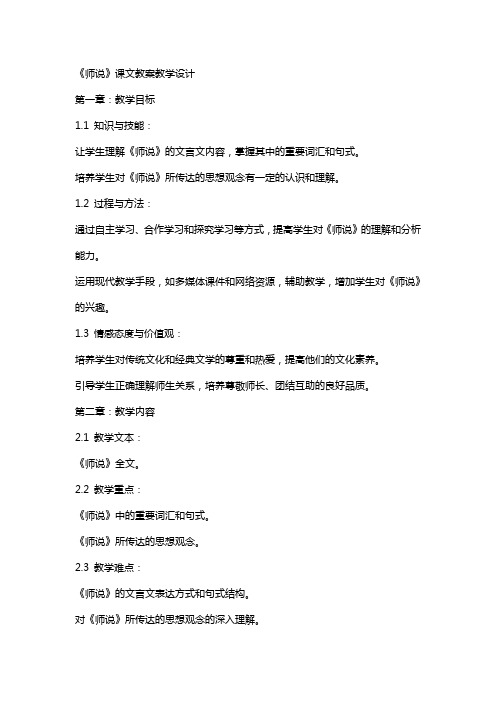 《师说》课文教案教学设计

第一章：教学目标

1.1 知识与技能：

让学生理解《师说》的文言文内容，掌握其中的重要词汇和句式。

培养学生对《师说》所传达的思想观念有一定的认识和理解。

1.2 过程与方法：

通过自主学习、合作学习和探究学习等方式，提高学生对《师说》的理解和分析能力。

运用现代教学手段，如多媒体课件和网络资源，辅助教学，增加学生对《师说》的兴趣。

1.3 情感态度与价值观：

培养学生对传统文化和经典文学的尊重和热爱，提高他们的文化素养。

引导学生正确理解师生关系，培养尊敬师长、团结互助的良好品质。

第二章：教学内容

2.1 教学文本：

《师说》全文。

2.2 教学重点：

《师说》中的重要词汇和句式。

《师说》所传达的思想观念。

2.3 教学难点：

《师说》的文言文表达方式和句式结构。

对《师说》所传达的思想观念的深入理解。